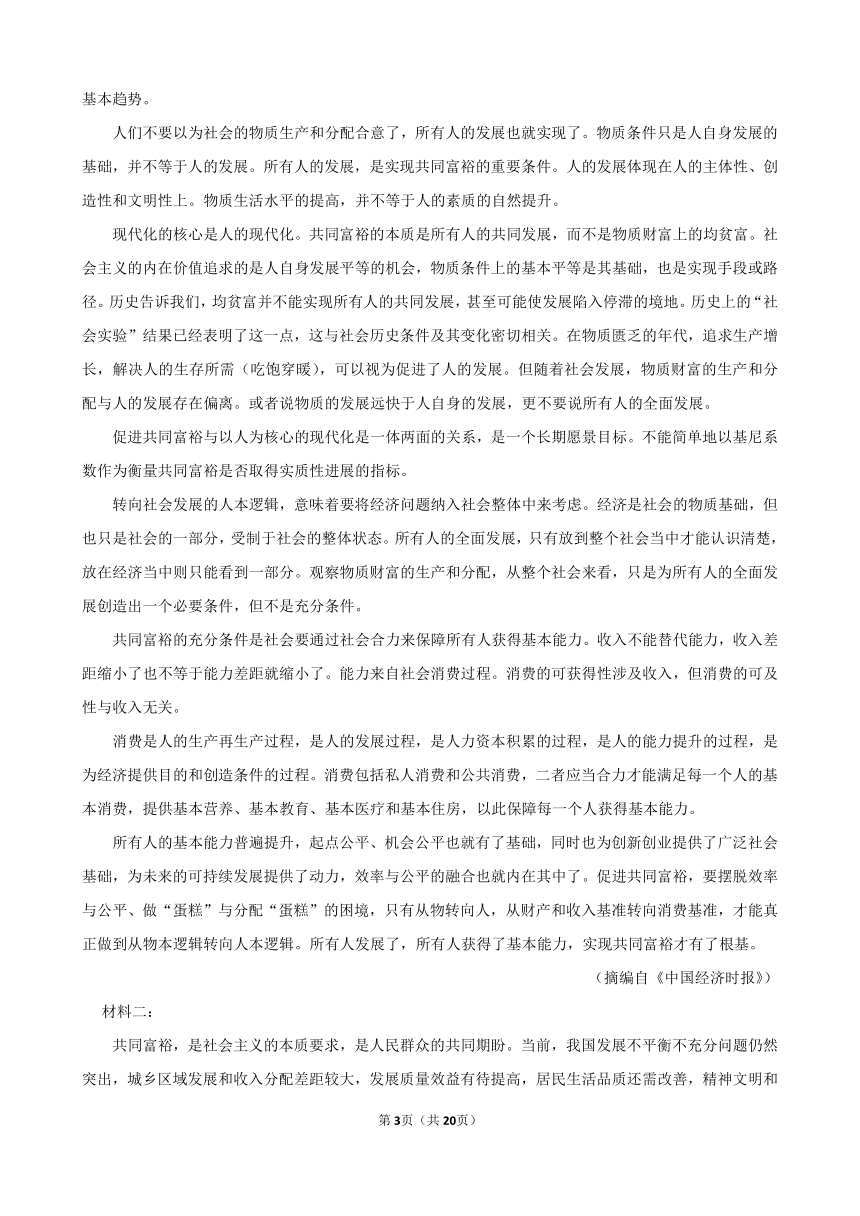 基本趋势。

人们不要以为社会的物质生产和分配合意了，所有人的发展也就实现了。物质条件只是人自身发展的基础，并不等于人的发展。所有人的发展，是实现共同富裕的重要条件。人的发展体现在人的主体性、创造性和文明性上。物质生活水平的提高，并不等于人的素质的自然提升。

现代化的核心是人的现代化。共同富裕的本质是所有人的共同发展，而不是物质财富上的均贫富。社会主义的内在价值追求的是人自身发展平等的机会，物质条件上的基本平等是其基础，也是实现手段或路径。历史告诉我们，均贫富并不能实现所有人的共同发展，甚至可能使发展陷入停滞的境地。历史上的“社会实验”结果已经表明了这一点，这与社会历史条件及其变化密切相关。在物质匮乏的年代，追求生产增长，解决人的生存所需（吃饱穿暖），可以视为促进了人的发展。但随着社会发展，物质财富的生产和分配与人的发展存在偏离。或者说物质的发展远快于人自身的发展，更不要说所有人的全面发展。

促进共同富裕与以人为核心的现代化是一体两面的关系，是一个长期愿景目标。不能简单地以基尼系数作为衡量共同富裕是否取得实质性进展的指标。

转向社会发展的人本逻辑，意味着要将经济问题纳入社会整体中来考虑。经济是社会的物质基础，但也只是社会的一部分，受制于社会的整体状态。所有人的全面发展，只有放到整个社会当中才能认识清楚，放在经济当中则只能看到一部分。观察物质财富的生产和分配，从整个社会来看，只是为所有人的全面发展创造出一个必要条件，但不是充分条件。

共同富裕的充分条件是社会要通过社会合力来保障所有人获得基本能力。收入不能替代能力，收入差距缩小了也不等于能力差距就缩小了。能力来自社会消费过程。消费的可获得性涉及收入，但消费的可及性与收入无关。

消费是人的生产再生产过程，是人的发展过程，是人力资本积累的过程，是人的能力提升的过程，是为经济提供目的和创造条件的过程。消费包括私人消费和公共消费，二者应当合力才能满足每一个人的基本消费，提供基本营养、基本教育、基本医疗和基本住房，以此保障每一个人获得基本能力。

所有人的基本能力普遍提升，起点公平、机会公平也就有了基础，同时也为创新创业提供了广泛社会基础，为未来的可持续发展提供了动力，效率与公平的融合也就内在其中了。促进共同富裕，要摆脱效率与公平、做“蛋糕”与分配“蛋糕”的困境，只有从物转向人，从财产和收入基准转向消费基准，才能真正做到从物本逻辑转向人本逻辑。所有人发展了，所有人获得了基本能力，实现共同富裕才有了根基。

（摘编自《中国经济时报》）

材料二：

共同富裕，是社会主义的本质要求，是人民群众的共同期盼。当前，我国发展不平衡不充分问题仍然突出，城乡区域发展和收入分配差距较大，发展质量效益有待提高，居民生活品质还需改善，精神文明和

第3页（共20页）